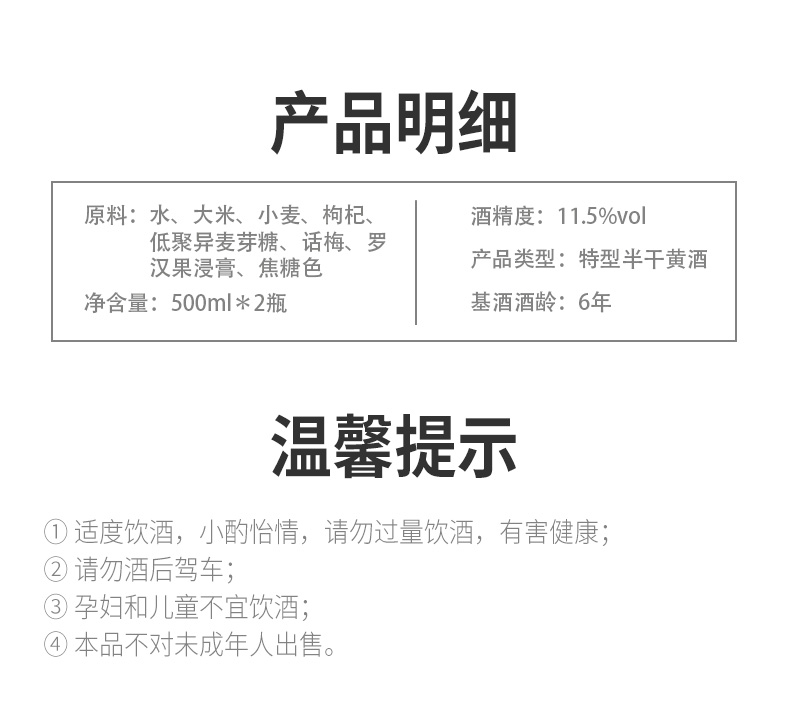 产品明细

原料：水、大米、小麦、枸杞、低聚异麦芽糖、话梅、罗汉果浸膏、焦糖色

净含量：500ml＊2瓶

酒精度：11.5%vol

产品类型：特型半干黄酒

基酒酒龄：6年

温馨提示

① 适度饮酒，小酌怡情，请勿过量饮酒，有害健康；
② 请勿酒后驾车；
③ 孕妇和儿童不宜饮酒；
④ 本品不对未成年人出售。